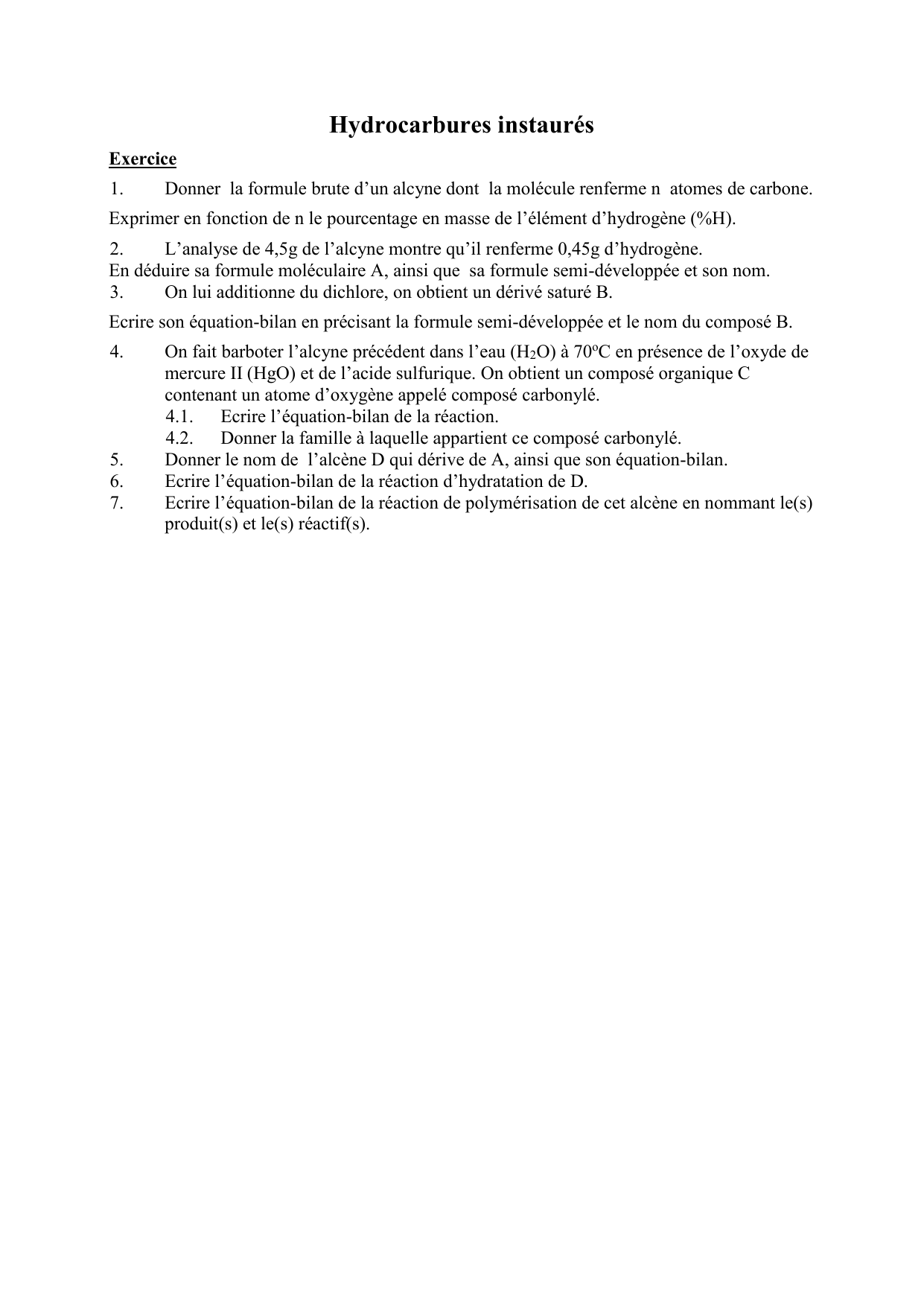 Hydrocarbures instaurés

Exercice

1. Donner la formule brute d'un alcyne dont la molécule renferme n atomes de carbone.

Exprimer en fonction de n le pourcentage en masse de l'élément d'hydrogène (%H).

2. L'analyse de 4,5g de l'alcyne montre qu'il renferme 0,45g d'hydrogène.
En déduire sa formule moléculaire A, ainsi que sa formule semi-développée et son nom.
3. On lui additionne du dichlore, on obtient un dérivé saturé B.

Ecrire son équation-bilan en précisant la formule semi-développée et le nom du composé B.

4. On fait barboter l'alcyne précédent dans l'eau ($H_2O$) à 70ºC en présence de l'oxyde de mercure II (HgO) et de l'acide sulfurique. On obtient un composé organique C contenant un atome d'oxygène appelé composé carbonylé.
4.1. Ecrire l'équation-bilan de la réaction.
4.2. Donner la famille à laquelle appartient ce composé carbonylé.
5. Donner le nom de l'alcène D qui dérive de A, ainsi que son équation-bilan.
6. Ecrire l'équation-bilan de la réaction d'hydratation de D.
7. Ecrire l'équation-bilan de la réaction de polymérisation de cet alcène en nommant le(s) produit(s) et le(s) réactif(s).